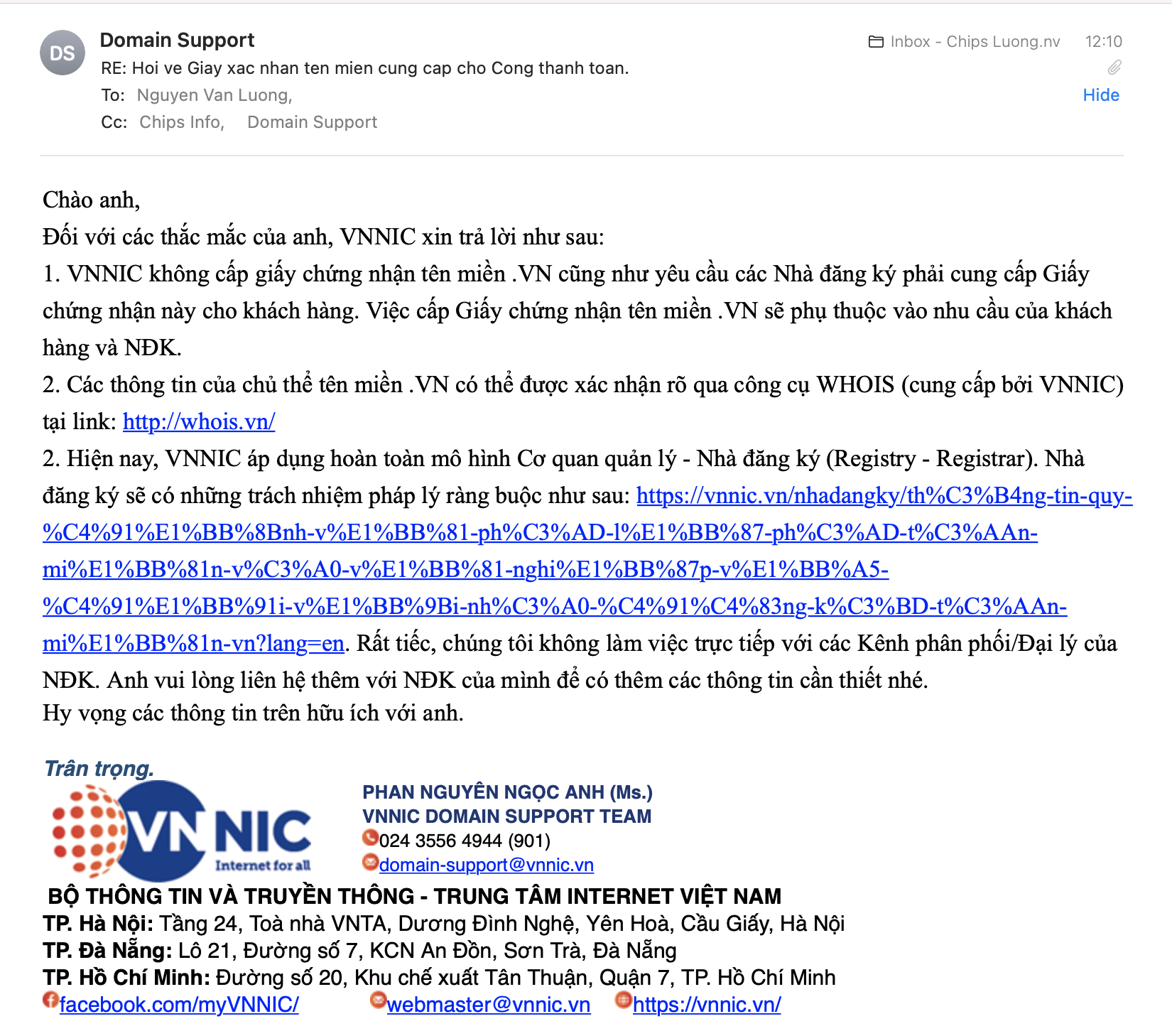 DS
Domain Support
RE: Hoi ve Giay xac nhan ten mien cung cap cho Cong thanh toan.
To: Nguyen Van Luong,
Cc: Chips Info, Domain Support
Inbox - Chips Luong.nv 12:10
Hide

Chào anh,
Đối với các thắc mắc của anh, VNNIC xin trả lời như sau:
1. VNNIC không cấp giấy chứng nhận tên miền .VN cũng như yêu cầu các Nhà đăng ký phải cung cấp Giấy chứng nhận này cho khách hàng. Việc cấp Giấy chứng nhận tên miền .VN sẽ phụ thuộc vào nhu cầu của khách hàng và NĐK.
2. Các thông tin của chủ thể tên miền .VN có thể được xác nhận rõ qua công cụ WHOIS (cung cấp bởi VNNIC) tại link: http://whois.vn/
2. Hiện nay, VNNIC áp dụng hoàn toàn mô hình Cơ quan quản lý - Nhà đăng ký (Registry - Registrar). Nhà đăng ký sẽ có những trách nhiệm pháp lý ràng buộc như sau: https://vnnic.vn/nhadangky/th%C3%B4ng-tin-quy-%C4%91%E1%BB%8Bnh-v%E1%BB%81-ph%C3%AD-l%E1%BB%87-ph%C3%AD-t%C3%AAn-mi%E1%BB%81n-v%C3%A0-v%E1%BB%81-nghi%E1%BB%87p-v%E1%BB%A5-%C4%91%E1%BB%91i-v%E1%BB%9Bi-nh%C3%A0-%C4%91%C4%83ng-k%C3%BD-t%C3%AAn-mi%E1%BB%81n-vn?lang=en. Rất tiếc, chúng tôi không làm việc trực tiếp với các Kênh phân phối/Đại lý của NĐK. Anh vui lòng liên hệ thêm với NĐK của mình để có thêm các thông tin cần thiết nhé.
Hy vọng các thông tin trên hữu ích với anh.

Trân trọng.
VNNIC
Internet for all
PHAN NGUYÊN NGỌC ANH (Ms.)
VNNIC DOMAIN SUPPORT TEAM
024 3556 4944 (901)
domain-support@vnnic.vn
BỘ THÔNG TIN VÀ TRUYỀN THÔNG - TRUNG TÂM INTERNET VIỆT NAM
TP. Hà Nội: Tầng 24, Toà nhà VNTA, Dương Đình Nghệ, Yên Hoà, Cầu Giấy, Hà Nội
TP. Đà Nẵng: Lô 21, Đường số 7, KCN An Đồn, Sơn Trà, Đà Nẵng
TP. Hồ Chí Minh: Đường số 20, Khu chế xuất Tân Thuận, Quận 7, TP. Hồ Chí Minh
facebook.com/myVNNIC/ webmaster@vnnic.vn https://vnnic.vn/